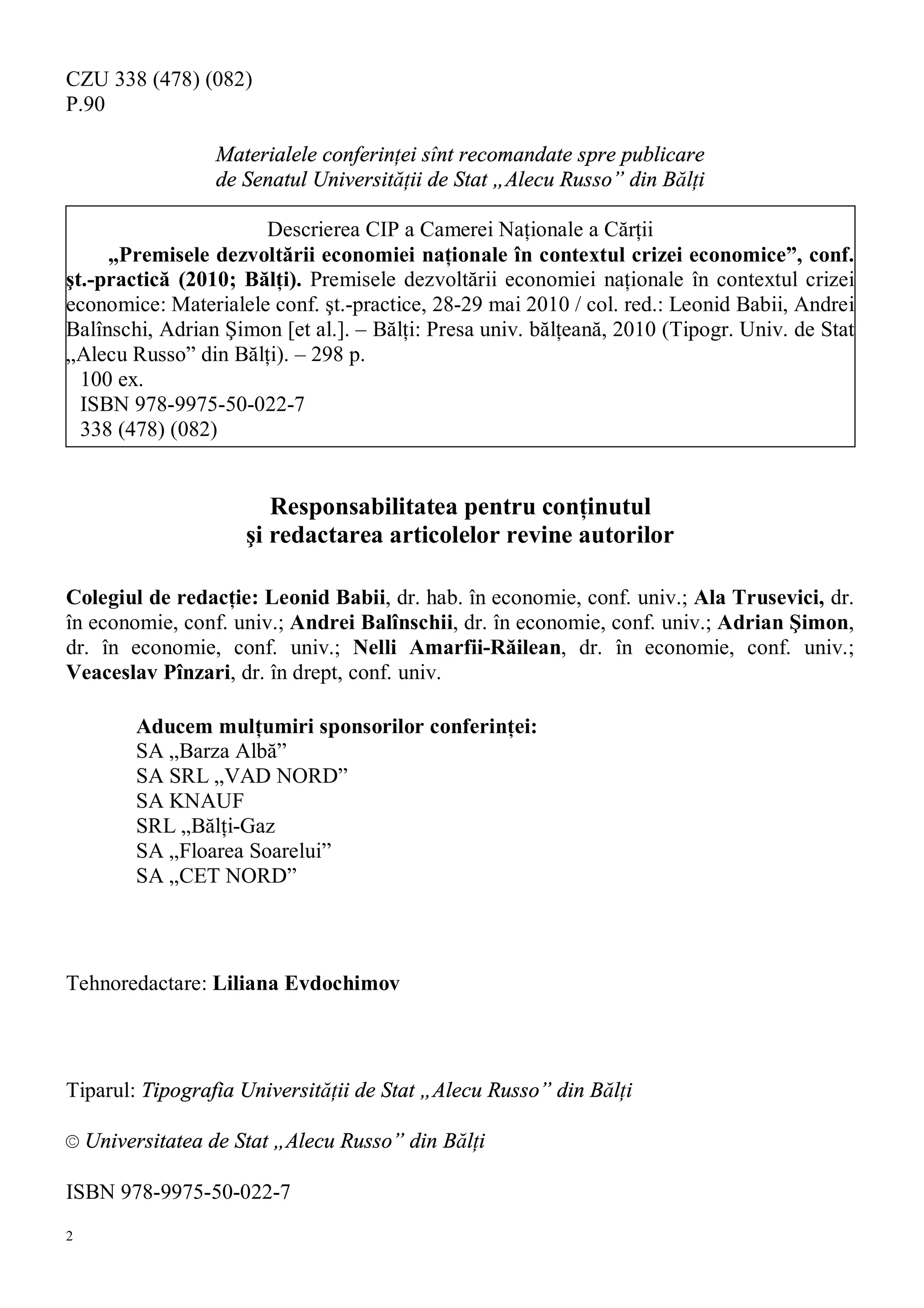 CZU 338 (478) (082)
P.90

Materialele conferinței sînt recomandate spre publicare de Senatul Universității de Stat „Alecu Russo” din Bălți

Descrierea CIP a Camerei Naționale a Cărții
„Premisele dezvoltării economiei naționale în contextul crizei economice”, conf. şt.-practică (2010; Bălți). Premisele dezvoltării economiei naționale în contextul crizei economice: Materialele conf. şt.-practice, 28-29 mai 2010 / col. red.: Leonid Babii, Andrei Balînschi, Adrian Şimon [et al.]. – Bălți: Presa univ. bălțeană, 2010 (Tipogr. Univ. de Stat „Alecu Russo” din Bălți). – 298 p.
100 ex.
ISBN 978-9975-50-022-7
338 (478) (082)

Responsabilitatea pentru conținutul şi redactarea articolelor revine autorilor

Colegiul de redacție: Leonid Babii, dr. hab. în economie, conf. univ.; Ala Trusevici, dr. în economie, conf. univ.; Andrei Balînschii, dr. în economie, conf. univ.; Adrian Şimon, dr. în economie, conf. univ.; Nelli Amarfii-Răilean, dr. în economie, conf. univ.; Veaceslav Pînzari, dr. în drept, conf. univ.

Aducem mulțumiri sponsorilor conferinței:
SA „Barza Albă”
SA SRL „VAD NORD”
SA KNAUF
SRL „Bălți-Gaz
SA „Floarea Soarelui”
SA „CET NORD”

Tehnoredactare: Liliana Evdochimov

Tiparul: Tipografia Universității de Stat „Alecu Russo” din Bălți

© Universitatea de Stat „Alecu Russo” din Bălți

ISBN 978-9975-50-022-7

2